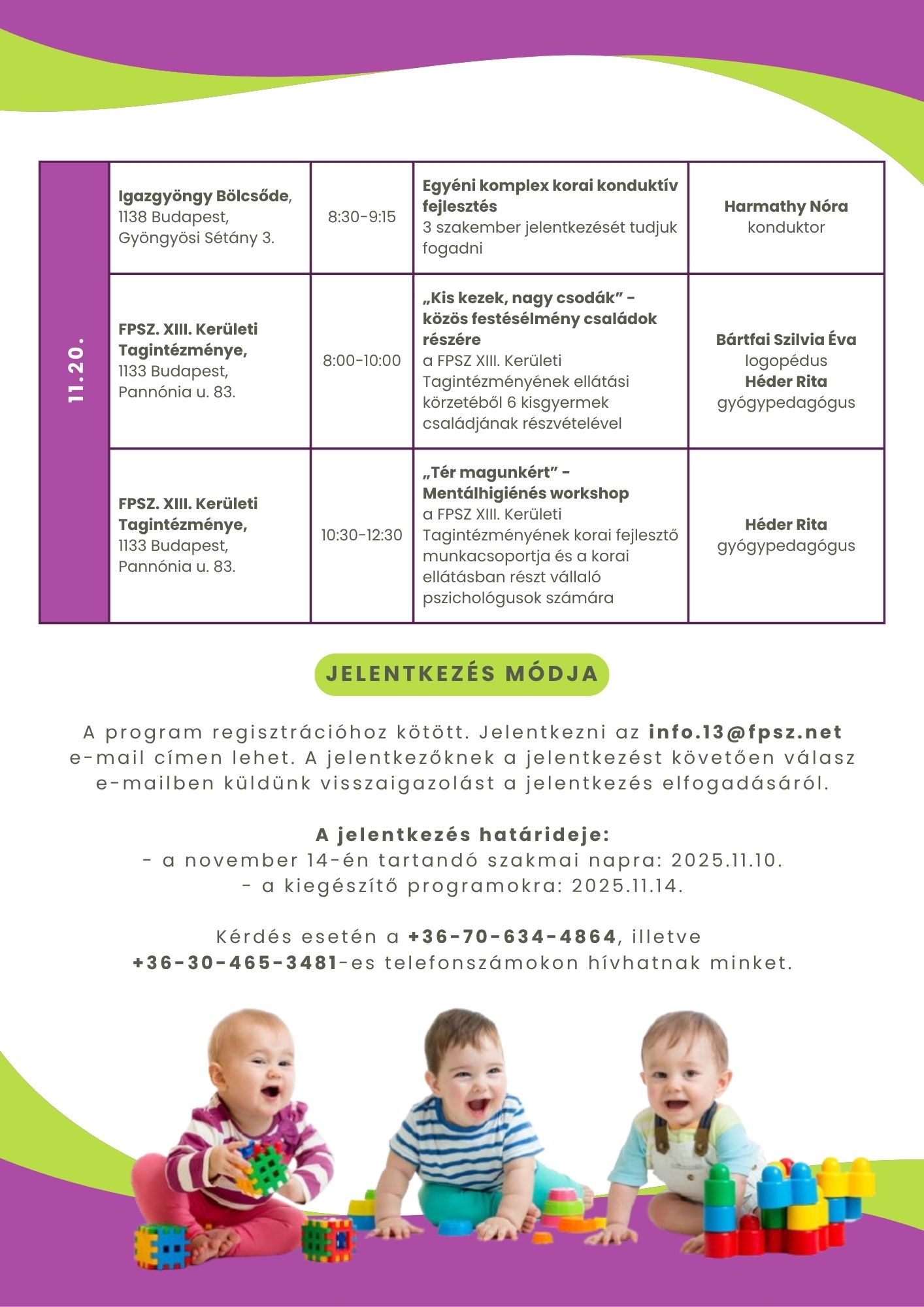 | 11.20. | Igazgyöngy Bölcsőde, 1138 Budapest, Gyöngyösi Sétány 3. | 8:30-9:15 | Egyéni komplex korai konduktív fejlesztés 3 szakember jelentkezését tudjuk fogadni | Harmathy Nóra konduktor |
|---|---|---|---|---|
| | FPSZ. XIII. Kerületi Tagintézménye, 1133 Budapest, Pannónia u. 83. | 8:00-10:00 | „Kis kezek, nagy csodák” - közös festésélmény családok részére a FPSZ XIII. Kerületi Tagintézményének ellátási körzetéből 6 kisgyermek családjának részvételével | Bártfai Szilvia Éva logopédus Héder Rita gyógypedagógus |
| | FPSZ. XIII. Kerületi Tagintézménye, 1133 Budapest, Pannónia u. 83. | 10:30-12:30 | „Tér magunkért” - Mentálhigiénés workshop a FPSZ XIII. Kerületi Tagintézményének korai fejlesztő munkacsoportja és a korai ellátásban részt vállaló pszichológusok számára | Héder Rita gyógypedagógus |

JELENTKEZÉS MÓDJA

A program regisztrációhoz kötött. Jelentkezni az info.13@fpsz.net e-mail címen lehet. A jelentkezőknek a jelentkezést követően válasz e-mailben küldünk visszaigazolást a jelentkezés elfogadásáról.

A jelentkezés határideje:
- a november 14-én tartandó szakmai napra: 2025.11.10.
- a kiegészítő programokra: 2025.11.14.

Kérdés esetén a +36-70-634-4864, illetve +36-30-465-3481-es telefonszámokon hívhatnak minket.